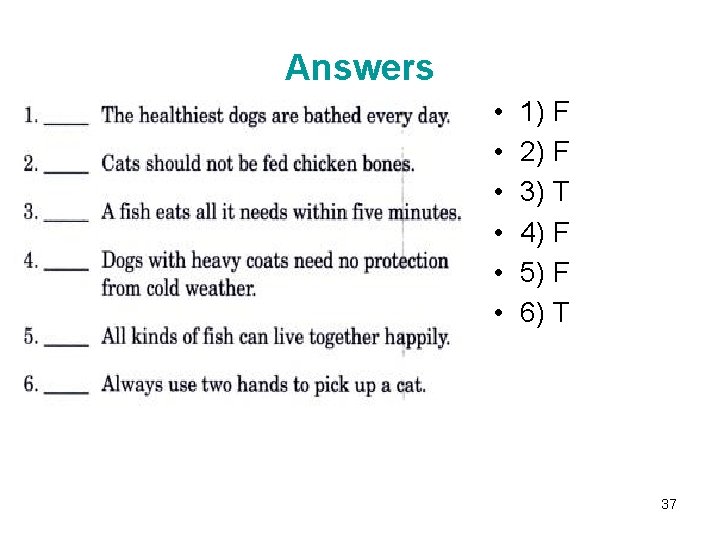 Answers

1. _____ The healthiest dogs are bathed every day.

2. _____ Cats should not be fed chicken bones.

3. _____ A fish eats all it needs within five minutes.

4. _____ Dogs with heavy coats need no protection from cold weather.

5. _____ All kinds of fish can live together happily.

6. _____ Always use two hands to pick up a cat.

• 1) F
• 2) F
• 3) T
• 4) F
• 5) F
• 6) T

37